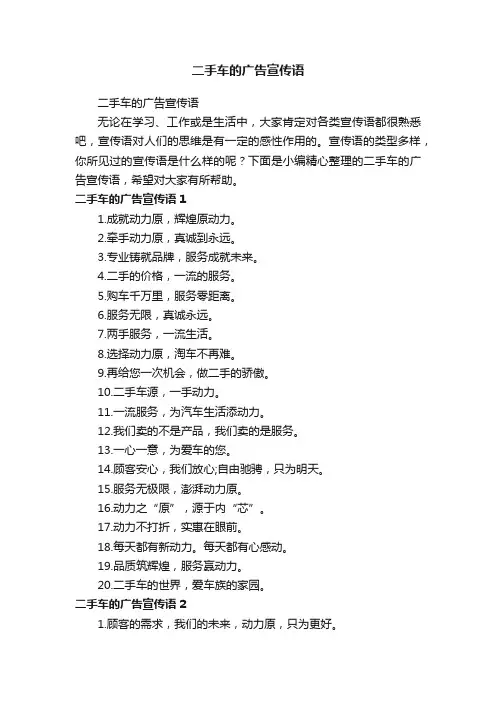 二手车的广告宣传语

二手车的广告宣传语

无论在学习、工作或是生活中，大家肯定对各类宣传语都很熟悉吧，宣传语对人们的思维是有一定的感性作用的。宣传语的类型多样，你所见过的宣传语是什么样的呢？下面是小编精心整理的二手车的广告宣传语，希望对大家有所帮助。

二手车的广告宣传语 1

1.成就动力原，辉煌原动力。

2.牵手动力原，真诚到永远。

3.专业铸就品牌，服务成就未来。

4.二手的价格，一流的服务。

5.购车千万里，服务零距离。

6.服务无限，真诚永远。

7.两手服务，一流生活。

8.选择动力原，淘车不再难。

9.再给您一次机会，做二手的骄傲。

10.二手车源，一手动力。

11.一流服务，为汽车生活添动力。

12.我们卖的不是产品，我们卖的是服务。

13.一心一意，为爱车的您。

14.顾客安心，我们放心;自由驰骋，只为明天。

15.服务无极限，澎湃动力原。

16.动力之“原”，源于内“芯”。

17.动力不打折，实惠在眼前。

18.每天都有新动力。每天都有心感动。

19.品质筑辉煌，服务赢动力。

20.二手车的世界，爱车族的家园。

二手车的广告宣传语 2

1.顾客的需求，我们的未来，动力原，只为更好。